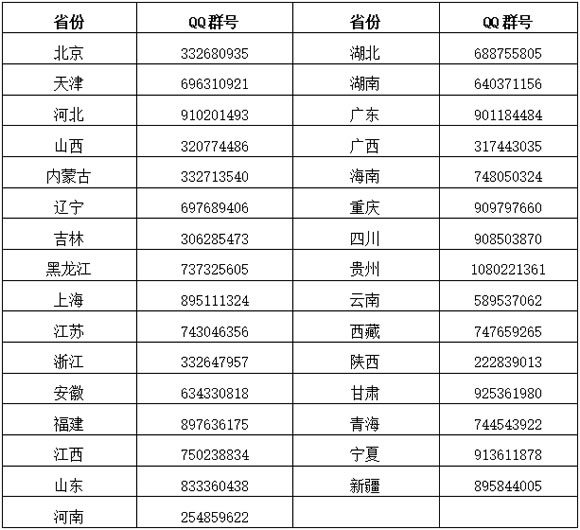 | 省份 | QQ群号 | 省份 | QQ群号 |
|---|---|---|---|
| 北京 | 332680935 | 湖北 | 688755805 |
| 天津 | 696310921 | 湖南 | 640371156 |
| 河北 | 910201493 | 广东 | 901184484 |
| 山西 | 320774486 | 广西 | 317443035 |
| 内蒙古 | 332713540 | 海南 | 748050324 |
| 辽宁 | 697689406 | 重庆 | 909797660 |
| 吉林 | 306285473 | 四川 | 908503870 |
| 黑龙江 | 737325605 | 贵州 | 1080221361 |
| 上海 | 895111324 | 云南 | 589537062 |
| 江苏 | 743046356 | 西藏 | 747659265 |
| 浙江 | 332647957 | 陕西 | 222839013 |
| 安徽 | 634330818 | 甘肃 | 925361980 |
| 福建 | 897636175 | 青海 | 744543922 |
| 江西 | 750238834 | 宁夏 | 913611878 |
| 山东 | 833360438 | 新疆 | 895844005 |
| 河南 | 254859622 | | |